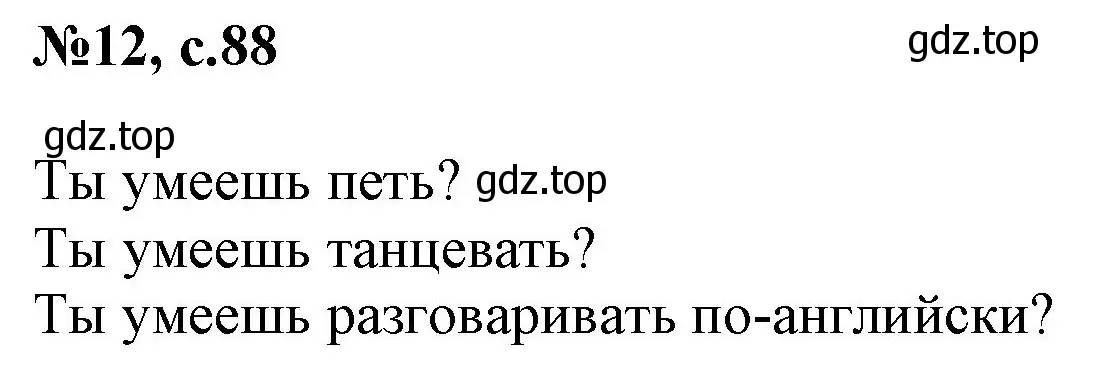 №12, с.88 gdz.top

gdz.top

Ты умеешь петь? gdz.top
Ты умеешь танцевать?
Ты умеешь разговаривать по-английски?